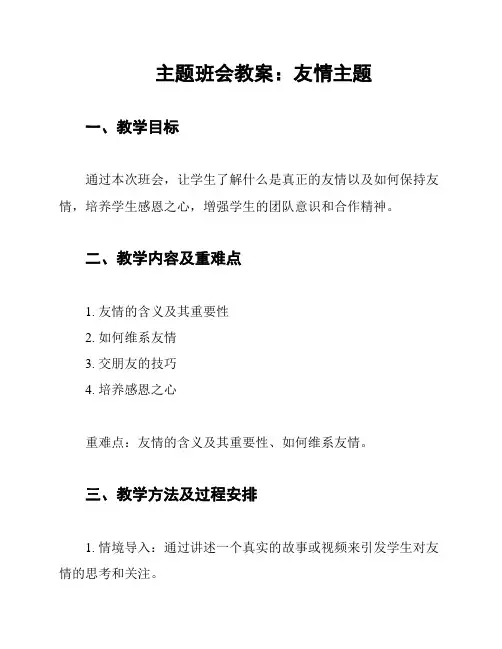 主题班会教案：友情主题

一、教学目标

通过本次班会，让学生了解什么是真正的友情以及如何保持友情，培养学生感恩之心，增强学生的团队意识和合作精神。

二、教学内容及重难点

1. 友情的含义及其重要性
2. 如何维系友情
3. 交朋友的技巧
4. 培养感恩之心

重难点：友情的含义及其重要性、如何维系友情。

三、教学方法及过程安排

1. 情境导入：通过讲述一个真实的故事或视频来引发学生对友情的思考和关注。